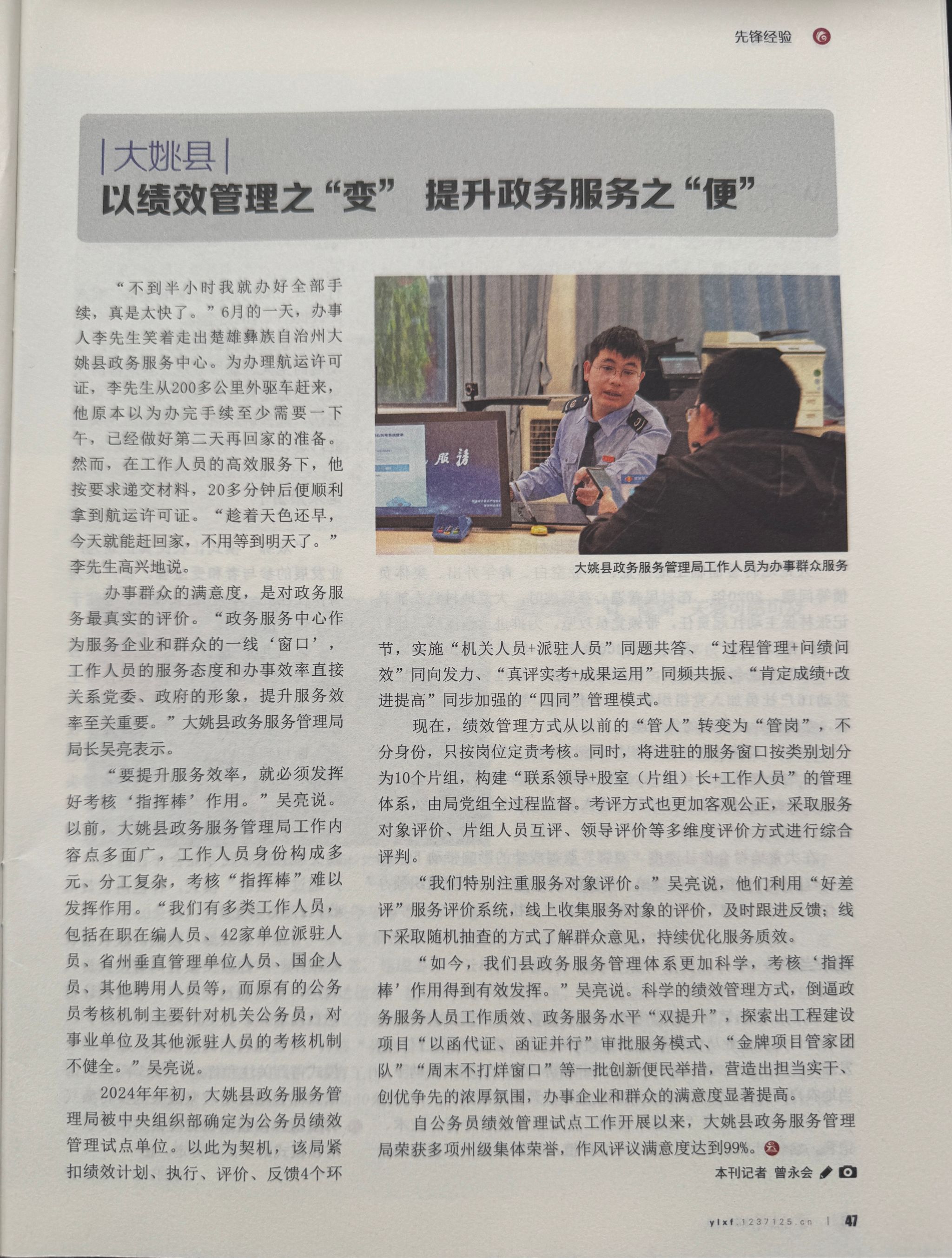 先锋经验

|大姚县|
以绩效管理之“变” 提升政务服务之“便”

“不到半小时我就办好全部手续，真是太快了。”6月的一天，办事人李先生笑着走出楚雄彝族自治州大姚县政务服务中心。为办理航运许可证，李先生从200多公里外驱车赶来，他原本以为办完手续至少需要一下午，已经做好第二天再回家的准备。然而，在工作人员的高效服务下，他按要求递交材料，20多分钟后便顺利拿到航运许可证。“趁着天色还早，今天就能赶回家，不用等到明天了。”李先生高兴地说。

办事群众的满意度，是对政务服务最真实的评价。“政务服务中心作为服务企业和群众的一线‘窗口’，工作人员的服务态度和办事效率直接关系党委、政府的形象，提升服务效率至关重要。”大姚县政务服务管理局局长吴亮表示。

“要提升服务效率，就必须发挥好考核‘指挥棒’作用。”吴亮说。以前，大姚县政务服务管理局工作内容点多面广，工作人员身份构成多元、分工复杂，考核“指挥棒”难以发挥作用。“我们有多类工作人员，包括在职在编人员、42家单位派驻人员、省州垂直管理单位人员、国企人员、其他聘用人员等，而原有的公务员考核机制主要针对机关公务员，对事业单位及其他派驻人员的考核机制不健全。”吴亮说。

2024年年初，大姚县政务服务管理局被中央组织部确定为公务员绩效管理试点单位。以此为契机，该局紧扣绩效计划、执行、评价、反馈4个环节，实施“机关人员+派驻人员”同题共答、“过程管理+问绩问效”同向发力、“真评实考+成果运用”同频共振、“肯定成绩+改进提高”同步加强的“四同”管理模式。

大姚县政务服务管理局工作人员为办事群众服务

现在，绩效管理方式从以前的“管人”转变为“管岗”，不分身份，只按岗位定责考核。同时，将进驻的服务窗口按类别划分为10个片组，构建“联系领导+股室（片组）长+工作人员”的管理体系，由局党组全过程监督。考评方式也更加客观公正，采取服务对象评价、片组人员互评、领导评价等多维度评价方式进行综合评判。

“我们特别注重服务对象评价。”吴亮说，他们利用“好差评”服务评价系统，线上收集服务对象的评价，及时跟进反馈；线下采取随机抽查的方式了解群众意见，持续优化服务质效。

“如今，我们县政务服务管理体系更加科学，考核‘指挥棒’作用得到有效发挥。”吴亮说。科学的绩效管理方式，倒逼政务服务人员工作质效、政务服务水平“双提升”，探索出工程建设项目“以函代证、函证并行”审批服务模式、“金牌项目管家团队”“周末不打烊窗口”等一批创新便民举措，营造出担当实干、创优争先的浓厚氛围，办事企业和群众的满意度显著提高。

自公务员绩效管理试点工作开展以来，大姚县政务服务管理局荣获多项州级集体荣誉，作风评议满意度达到99%。

本刊记者 曾永会

ylxf.1237125.cn | 47